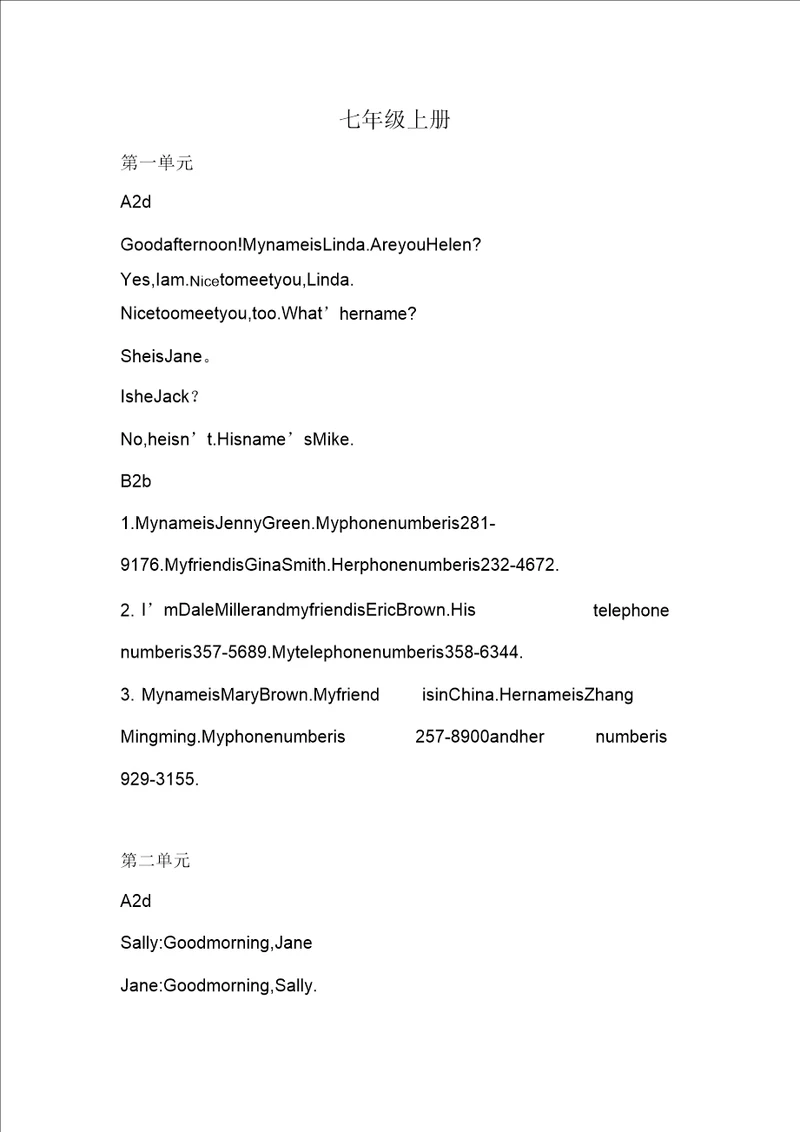 七年级上册

第一单元

A2d

Goodafternoon!MynameisLinda.AreyouHelen?

Yes,Iam.Nicetomeetyou,Linda.

Nicetoomeetyou,too.What’hername?

SheisJane。

IsheJack？

No,heisn’t.Hisname’sMike.

B2b

1.MynameisJennyGreen.Myphonenumberis281-9176.MyfriendisGinaSmith.Herphonenumberis232-4672.

2. I’mDaleMillerandmyfriendisEricBrown.His telephone numberis357-5689.Mytelephonenumberis358-6344.

3. MynameisMaryBrown.Myfriend isinChina.HernameisZhang Mingming.Myphonenumberis 257-8900andher numberis 929-3155.

第二单元

A2d

Sally:Goodmorning,Jane

Jane:Goodmorning,Sally.